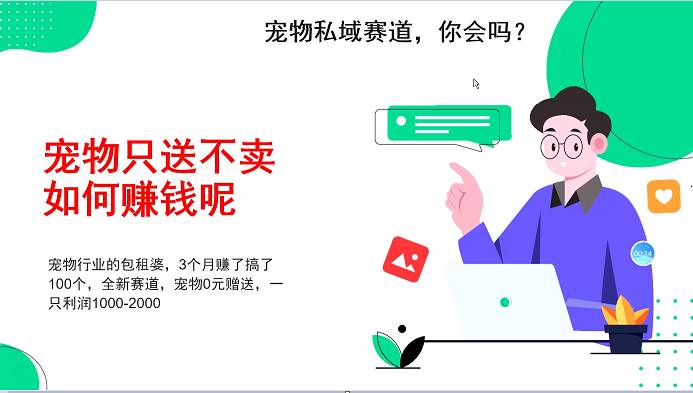 宠物私域赛道，你会吗？

宠物只送不卖
如何赚钱呢

宠物行业的包租婆，3个月赚了搞了100个，全新赛道，宠物0元赠送，一只利润1000-2000

00:24